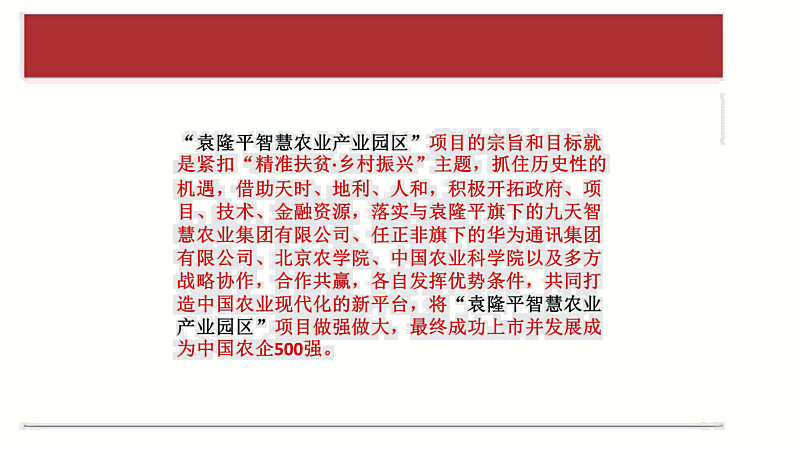 “袁隆平智慧农业产业园区”项目的宗旨和目标就是紧扣“精准扶贫·乡村振兴”主题，抓住历史性的机遇，借助天时、地利、人和，积极开拓政府、项目、技术、金融资源，落实与袁隆平旗下的九天智慧农业集团有限公司、任正非旗下的华为通讯集团有限公司、北京农学院、中国农业科学院以及多方战略协作，合作共赢，各自发挥优势条件，共同打造中国农业现代化的新平台，将“袁隆平智慧农业产业园区”项目做强做大，最终成功上市并发展成为中国农企500强。